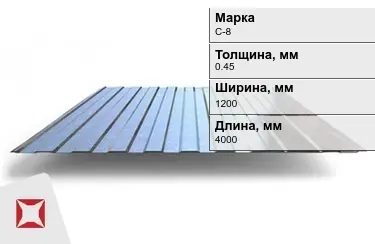 Марка
С-8

Толщина, мм
0.45

Ширина, мм
1200

Длина, мм
4000